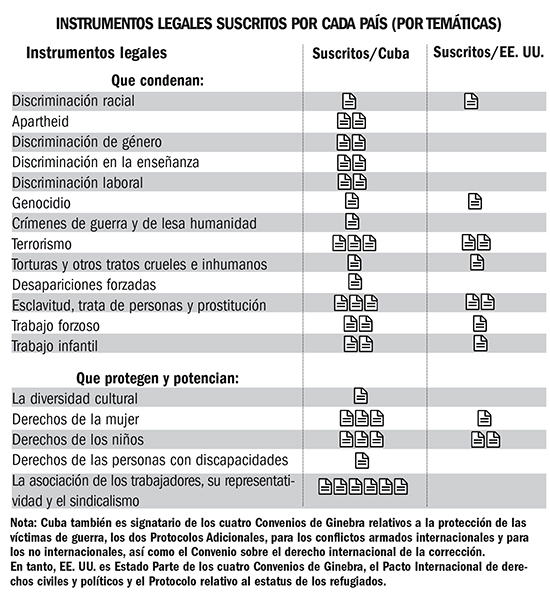 INSTRUMENTOS LEGALES SUSCRITOS POR CADA PAÍS (POR TEMÁTICAS)

| Instrumentos legales | Suscritos/Cuba | Suscritos/EE. UU. |
|---|---|---|
| Que condenan: | | |
| Discriminación racial | | |
| Apartheid | | |
| Discriminación de género | | |
| Discriminación en la enseñanza | | |
| Discriminación laboral | | |
| Genocidio | | |
| Crímenes de guerra y de lesa humanidad | | |
| Terrorismo | | |
| Torturas y otros tratos crueles e inhumanos | | |
| Desapariciones forzadas | | |
| Esclavitud, trata de personas y prostitución | | |
| Trabajo forzoso | | |
| Trabajo infantil | | |
| Que protegen y potencian: | | |
| La diversidad cultural | | |
| Derechos de la mujer | | |
| Derechos de los niños | | |
| Derechos de las personas con discapacidades | | |
| La asociación de los trabajadores, su representatividad y el sindicalismo | | |

Nota: Cuba también es signatario de los cuatro Convenios de Ginebra relativos a la protección de las víctimas de guerra, los dos Protocolos Adicionales, para los conflictos armados internacionales y para los no internacionales, así como el Convenio sobre el derecho internacional de la corrección.
En tanto, EE. UU. es Estado Parte de los cuatro Convenios de Ginebra, el Pacto Internacional de derechos civiles y políticos y el Protocolo relativo al estatus de los refugiados.